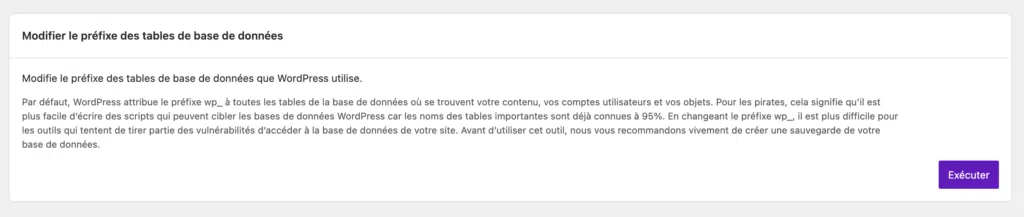 Modifier le préfixe des tables de base de données

Modifie le préfixe des tables de base de données que WordPress utilise.

Par défaut, WordPress attribue le préfixe wp_ à toutes les tables de la base de données où se trouvent votre contenu, vos comptes utilisateurs et vos objets. Pour les pirates, cela signifie qu'il est plus facile d'écrire des scripts qui peuvent cibler les bases de données WordPress car les noms des tables importantes sont déjà connues à 95%. En changeant le préfixe wp_, il est plus difficile pour les outils qui tentent de tirer partie des vulnérabilités d'accéder à la base de données de votre site. Avant d'utiliser cet outil, nous vous recommandons vivement de créer une sauvegarde de votre base de données.

Exécuter